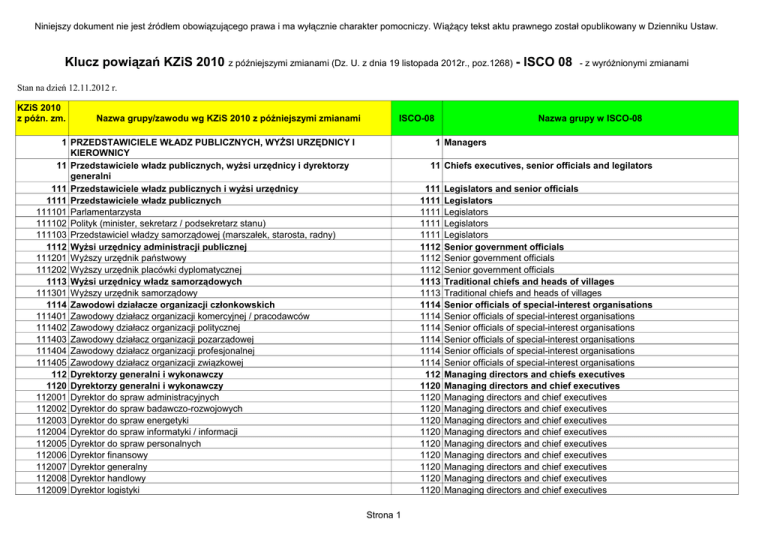 Niniejszy dokument nie jest źródłem obowiązującego prawa i ma wyłącznie charakter pomocniczy. Wiążący tekst aktu prawnego został opublikowany w Dzienniku Ustaw.

Klucz powiązań KZiS 2010 z późniejszymi zmianami (Dz. U. z dnia 19 listopada 2012r., poz.1268) - ISCO 08 - z wyróżnionymi zmianami

Stan na dzień 12.11.2012 r.

| KZiS 2010 z późn. zm. | Nazwa grupy/zawodu wg KZiS 2010 z późniejszymi zmianami | ISCO-08 | Nazwa grupy w ISCO-08 |
|---|---|---|---|
| 1 | PRZEDSTAWICIELE WŁADZ PUBLICZNYCH, WYŻSI URZĘDNICY I KIEROWNICY | 1 | Managers |
| 11 | Przedstawiciele władz publicznych, wyżsi urzędnicy i dyrektorzy generalni | 11 | Chiefs executives, senior officials and legilators |
| 111 | Przedstawiciele władz publicznych i wyżsi urzędnicy | 111 | Legislators and senior officials |
| 1111 | Przedstawiciele władz publicznych | 1111 | Legislators |
| 111101 | Parlamentarzysta | 1111 | Legislators |
| 111102 | Polityk (minister, sekretarz / podsekretarz stanu) | 1111 | Legislators |
| 111103 | Przedstawiciel władzy samorządowej (marszałek, starosta, radny) | 1111 | Legislators |
| 1112 | Wyżsi urzędnicy administracji publicznej | 1112 | Senior government officials |
| 111201 | Wyższy urzędnik państwowy | 1112 | Senior government officials |
| 111202 | Wyższy urzędnik placówki dyplomatycznej | 1112 | Senior government officials |
| 1113 | Wyżsi urzędnicy władz samorządowych | 1113 | Traditional chiefs and heads of villages |
| 111301 | Wyższy urzędnik samorządowy | 1113 | Traditional chiefs and heads of villages |
| 1114 | Zawodowi działacze organizacji członkowskich | 1114 | Senior officials of special-interest organisations |
| 111401 | Zawodowy działacz organizacji komercyjnej / pracodawców | 1114 | Senior officials of special-interest organisations |
| 111402 | Zawodowy działacz organizacji politycznej | 1114 | Senior officials of special-interest organisations |
| 111403 | Zawodowy działacz organizacji pozarządowej | 1114 | Senior officials of special-interest organisations |
| 111404 | Zawodowy działacz organizacji profesjonalnej | 1114 | Senior officials of special-interest organisations |
| 111405 | Zawodowy działacz organizacji związkowej | 1114 | Senior officials of special-interest organisations |
| 112 | Dyrektorzy generalni i wykonawczy | 112 | Managing directors and chiefs executives |
| 1120 | Dyrektorzy generalni i wykonawczy | 1120 | Managing directors and chief executives |
| 112001 | Dyrektor do spraw administracyjnych | 1120 | Managing directors and chief executives |
| 112002 | Dyrektor do spraw badawczo-rozwojowych | 1120 | Managing directors and chief executives |
| 112003 | Dyrektor do spraw energetyki | 1120 | Managing directors and chief executives |
| 112004 | Dyrektor do spraw informatyki / informacji | 1120 | Managing directors and chief executives |
| 112005 | Dyrektor do spraw personalnych | 1120 | Managing directors and chief executives |
| 112006 | Dyrektor finansowy | 1120 | Managing directors and chief executives |
| 112007 | Dyrektor generalny | 1120 | Managing directors and chief executives |
| 112008 | Dyrektor handlowy | 1120 | Managing directors and chief executives |
| 112009 | Dyrektor logistyki | 1120 | Managing directors and chief executives |

Strona 1